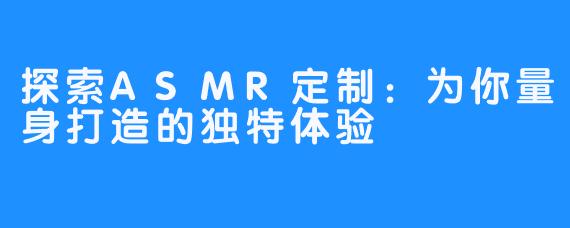 探索ASMR定制：为你量身打造的独特体验